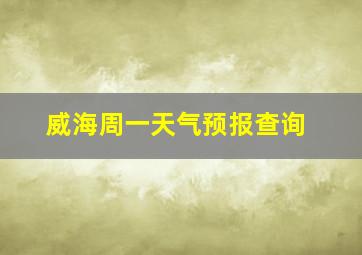 威海周一天气预报查询